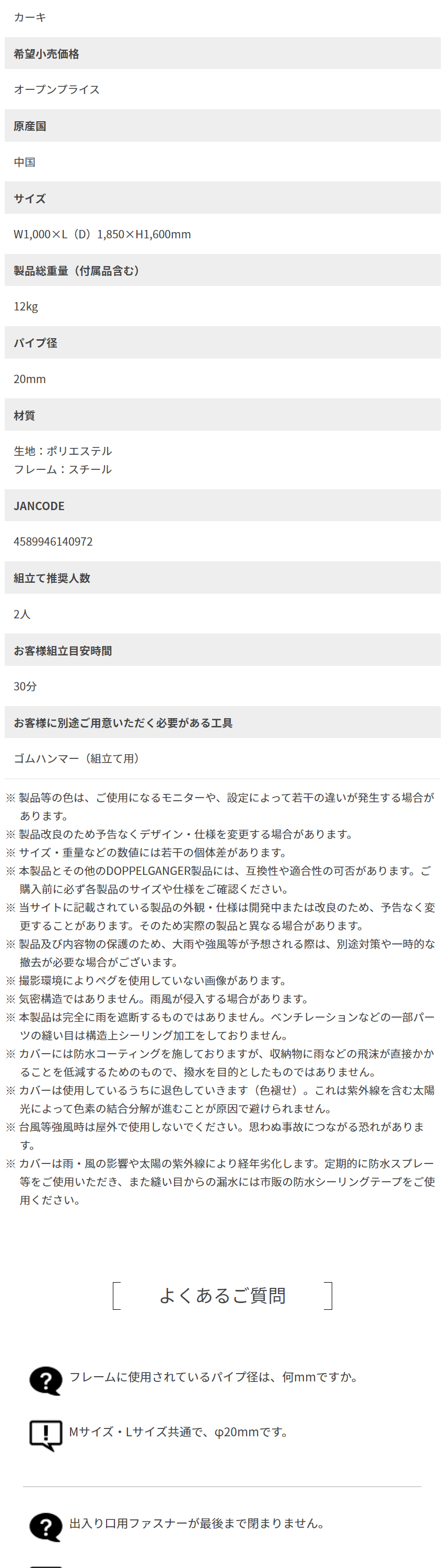 カーキ

希望小売価格

オープンプライス

原産国

中国

サイズ

W1,000×L（D）1,850×H1,600mm

製品総重量（付属品含む）

12kg

パイプ径

20mm

材質

生地：ポリエステル
フレーム：スチール

JANCODE

4589946140972

組立て推奨人数

2人

お客様組立目安時間

30分

お客様に別途ご用意いただく必要がある工具

ゴムハンマー（組立て用）

※ 製品等の色は、ご使用になるモニターや、設定によって若干の違いが発生する場合があります。
※ 製品改良のため予告なくデザイン・仕様を変更する場合があります。
※ サイズ・重量などの数値には若干の個体差があります。
※ 本製品とその他のDOPPELGANGER製品には、互換性や適合性の可否があります。ご購入前に必ず各製品のサイズや仕様をご確認ください。
※ 当サイトに記載されている製品の外観・仕様は開発中または改良のため、予告なく変更することがあります。そのため実際の製品と異なる場合があります。
※ 製品及び内容物の保護のため、大雨や強風等が予想される際は、別途対策や一時的な撤去が必要な場合がございます。
※ 撮影環境によりペグを使用していない画像があります。
※ 気密構造ではありません。雨風が侵入する場合があります。
※ 本製品は完全に雨を遮断するものではありません。ベンチレーションなどの一部パーツの縫い目は構造上シーリング加工をしておりません。
※ カバーには防水コーティングを施しておりますが、収納物に雨などの飛沫が直接かかることを低減するためのもので、撥水を目的としたものではありません。
※ カバーは使用しているうちに退色していきます（色褪せ）。これは紫外線を含む太陽光によって色素の結合分解が進むことが原因で避けられません。
※ 台風等強風時は屋外で使用しないでください。思わぬ事故につながる恐れがあります。
※ カバーは雨・風の影響や太陽の紫外線により経年劣化します。定期的に防水スプレー等をご使用いただき、また縫い目からの漏水には市販の防水シーリングテープをご使用ください。

よくあるご質問

フレームに使用されているパイプ径は、何mmですか。

Mサイズ・Lサイズ共通で、φ20mmです。

出入り口用ファスナーが最後まで閉まりません。